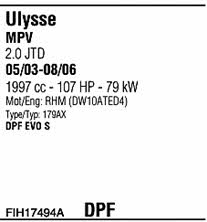 Ulysse
MPV
2.0 JTD
05/03-08/06
1997 cc - 107 HP - 79 kW
Mot/Eng: RHM (DW10ATED4)
Type/Typ: 179AX
DPF EVO S

FIH17494A DPF